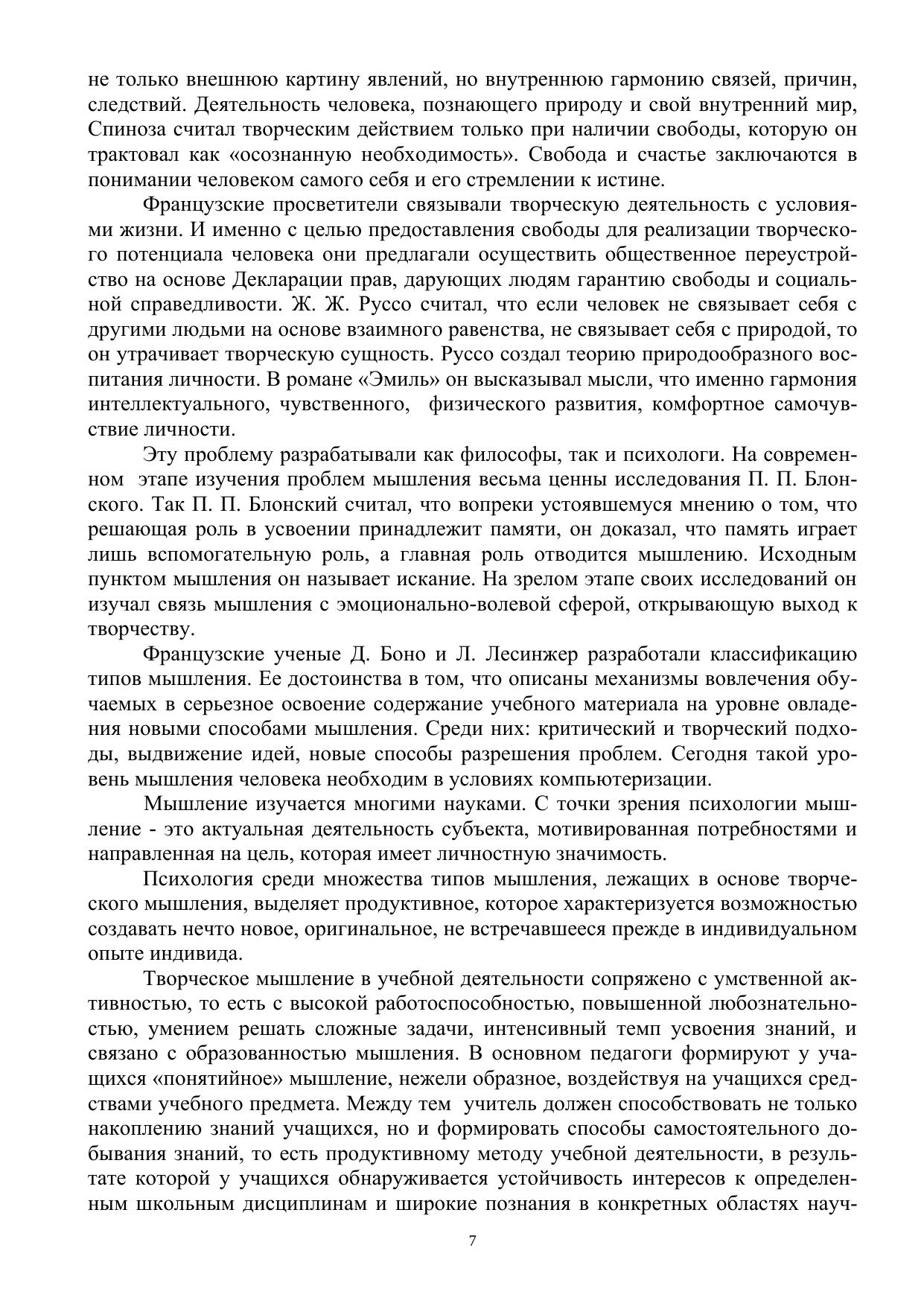 не только внешнюю картину явлений, но внутреннюю гармонию связей, причин, следствий. Деятельность человека, познающего природу и свой внутренний мир, Спиноза считал творческим действием только при наличии свободы, которую он трактовал как «осознанную необходимость». Свобода и счастье заключаются в понимании человеком самого себя и его стремлении к истине.

Французские просветители связывали творческую деятельность с условиями жизни. И именно с целью предоставления свободы для реализации творческого потенциала человека они предлагали осуществить общественное переустройство на основе Декларации прав, дарующих людям гарантию свободы и социальной справедливости. Ж. Ж. Руссо считал, что если человек не связывает себя с другими людьми на основе взаимного равенства, не связывает себя с природой, то он утрачивает творческую сущность. Руссо создал теорию природообразного воспитания личности. В романе «Эмиль» он высказывал мысли, что именно гармония интеллектуального, чувственного, физического развития, комфортное самочувствие личности.

Эту проблему разрабатывали как философы, так и психологи. На современном этапе изучения проблем мышления весьма ценны исследования П. П. Блонского. Так П. П. Блонский считал, что вопреки устоявшемуся мнению о том, что решающая роль в усвоении принадлежит памяти, он доказал, что память играет лишь вспомогательную роль, а главная роль отводится мышлению. Исходным пунктом мышления он называет искание. На зрелом этапе своих исследований он изучал связь мышления с эмоционально-волевой сферой, открывающую выход к творчеству.

Французские ученые Д. Боно и Л. Лесинжер разработали классификацию типов мышления. Ее достоинства в том, что описаны механизмы вовлечения обучаемых в серьезное освоение содержание учебного материала на уровне овладения новыми способами мышления. Среди них: критический и творческий подходы, выдвижение идей, новые способы разрешения проблем. Сегодня такой уровень мышления человека необходим в условиях компьютеризации.

Мышление изучается многими науками. С точки зрения психологии мышление - это актуальная деятельность субъекта, мотивированная потребностями и направленная на цель, которая имеет личностную значимость.

Психология среди множества типов мышления, лежащих в основе творческого мышления, выделяет продуктивное, которое характеризуется возможностью создавать нечто новое, оригинальное, не встречавшееся прежде в индивидуальном опыте индивида.

Творческое мышление в учебной деятельности сопряжено с умственной активностью, то есть с высокой работоспособностью, повышенной любознательностью, умением решать сложные задачи, интенсивный темп усвоения знаний, и связано с образованностью мышления. В основном педагоги формируют у учащихся «понятийное» мышление, нежели образное, воздействуя на учащихся средствами учебного предмета. Между тем учитель должен способствовать не только накоплению знаний учащихся, но и формировать способы самостоятельного добывания знаний, то есть продуктивному методу учебной деятельности, в результате которой у учащихся обнаруживается устойчивость интересов к определенным школьным дисциплинам и широкие познания в конкретных областях науч-

7